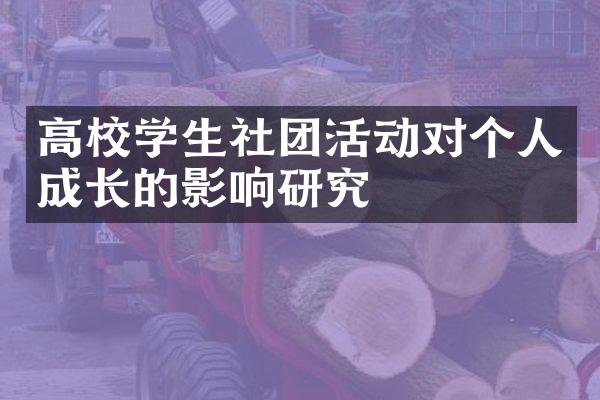 高校学生社团活动对个人成长的影响研究